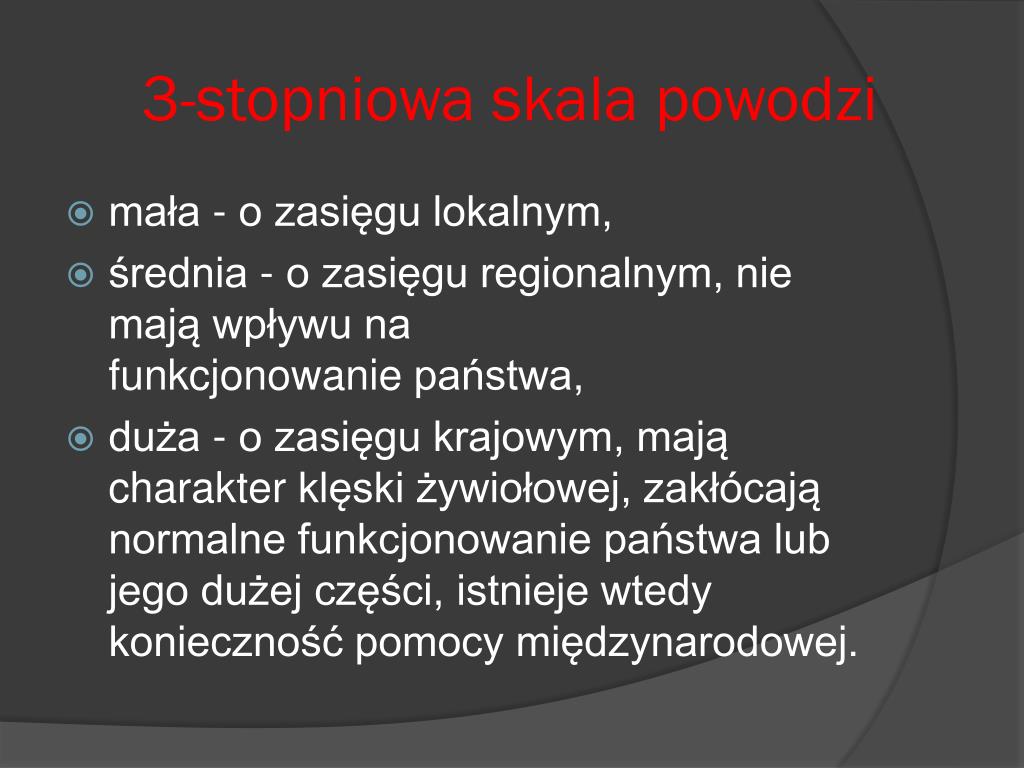 3-stopniowa skala powodzi

mała - o zasięgu lokalnym,

średnia - o zasięgu regionalnym, nie mają wpływu na funkcjonowanie państwa,

duża - o zasięgu krajowym, mają charakter klęski żywiołowej, zakłócają normalne funkcjonowanie państwa lub jego dużej części, istnieje wtedy konieczność pomocy międzynarodowej.